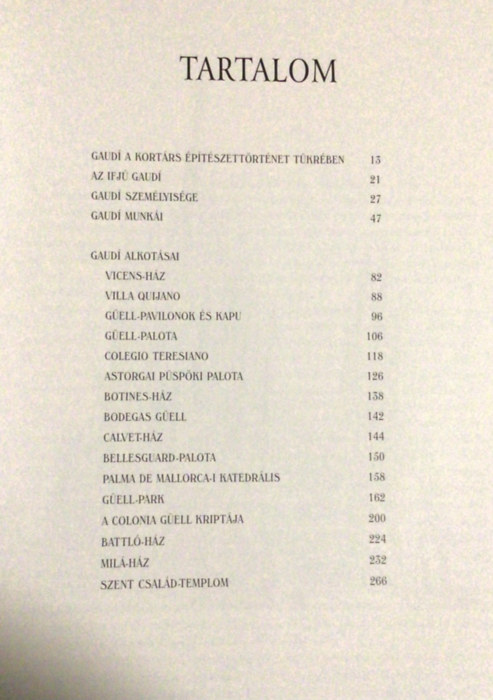 TARTALOM

GAUDÍ A KORTÁRS ÉPÍTÉSZETTÖRTÉNET TÜKRÉBEN 13
AZ IFJÚ GAUDÍ 21
GAUDÍ SZEMÉLYISÉGE 27
GAUDÍ MUNKÁI 47

GAUDÍ ALKOTÁSAI
VICENS-HÁZ 82
VILLA QUIJANO 88
GÜELL-PAVILONOK ÉS KAPU 96
GÜELL-PALOTA 106
COLEGIO TERESIANO 118
ASTORGAI PÜSPÖKI PALOTA 126
BOTINES-HÁZ 138
BODEGAS GÜELL 142
CALVET-HÁZ 144
BELLESGUARD-PALOTA 150
PALMA DE MALLORCA-I KATEDRÁLIS 158
GÜELL-PARK 162
A COLONIA GÜELL KRIPTÁJA 200
BATTLÓ-HÁZ 224
MILÁ-HÁZ 232
SZENT CSALÁD-TEMPLOM 266